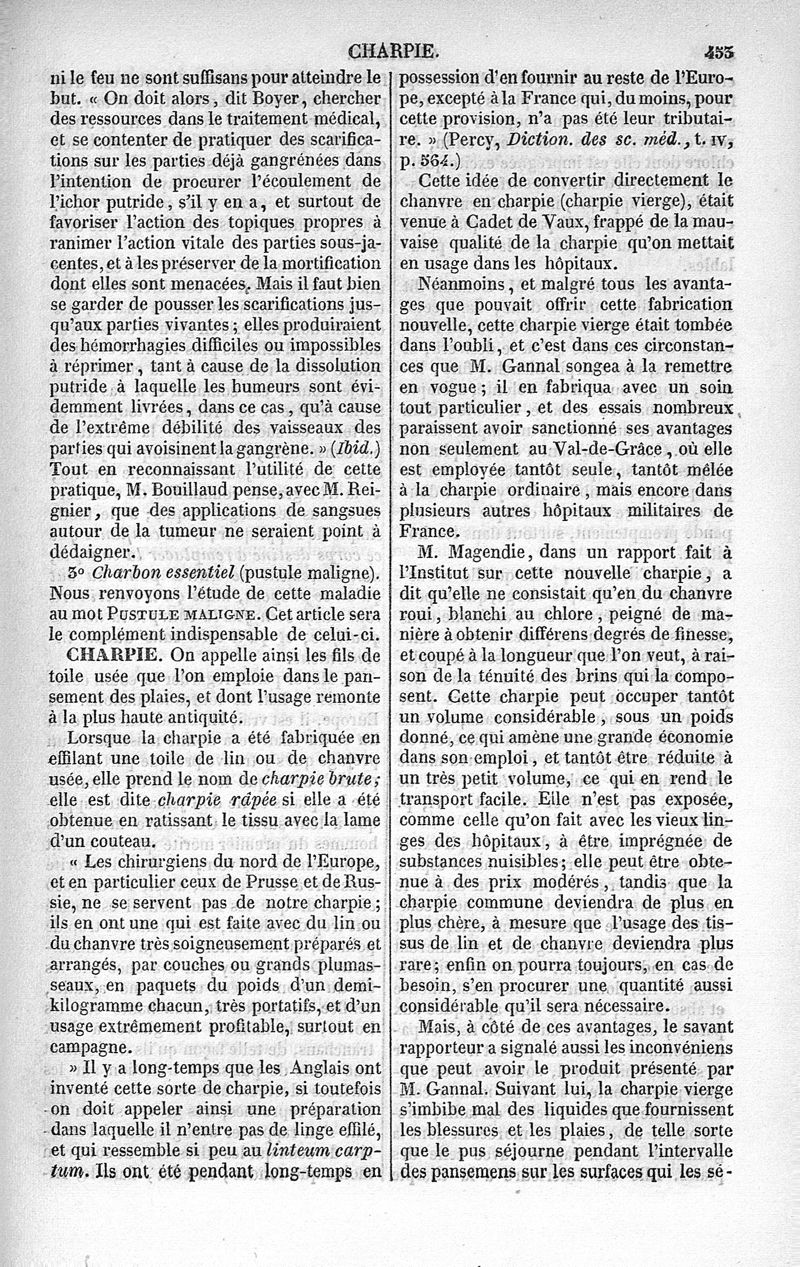 CHARPIE. 453

ni le feu ne sont suffisans pour atteindre le but. « On doit alors, dit Boyer, chercher des ressources dans le traitement médical, et se contenter de pratiquer des scarifications sur les parties déjà gangrénées dans l'intention de procurer l'écoulement de l'ichor putride, s'il y en a, et surtout de favoriser l'action des topiques propres à ranimer l'action vitale des parties sous-jacentes, et à les préserver de la mortification dont elles sont menacées. Mais il faut bien se garder de pousser les scarifications jusqu'aux parties vivantes; elles produiraient des hémorrhagies difficiles ou impossibles à réprimer, tant à cause de la dissolution putride à laquelle les humeurs sont évidemment livrées, dans ce cas, qu'à cause de l'extrême débilité des vaisseaux des parties qui avoisinent la gangrène. » (Ibid.) Tout en reconnaissant l'utilité de cette pratique, M. Bouillaud pense, avec M. Reignier, que des applications de sangsues autour de la tumeur ne seraient point à dédaigner.

3° Charbon essentiel (pustule maligne). Nous renvoyons l'étude de cette maladie au mot PUSTULE MALIGNE. Cet article sera le complément indispensable de celui-ci.

CHARPIE. On appelle ainsi les fils de toile usée que l'on emploie dans le pansement des plaies, et dont l'usage remonte à la plus haute antiquité.

Lorsque la charpie a été fabriquée en effilant une toile de lin ou de chanvre usée, elle prend le nom de charpie brute; elle est dite charpie râpée si elle a été obtenue en ratissant le tissu avec la lame d'un couteau.

« Les chirurgiens du nord de l'Europe, et en particulier ceux de Prusse et de Russie, ne se servent pas de notre charpie; ils en ont une qui est faite avec du lin ou du chanvre très soigneusement préparés et arrangés, par couches ou grands plumasseaux, en paquets du poids d'un demi-kilogramme chacun, très portatifs, et d'un usage extrêmement profitable, surtout en campagne.

» Il y a long-temps que les Anglais ont inventé cette sorte de charpie, si toutefois on doit appeler ainsi une préparation dans laquelle il n'entre pas de linge effilé, et qui ressemble si peu au linteum carptum. Ils ont été pendant long-temps en possession d'en fournir au reste de l'Europe, excepté à la France qui, du moins, pour cette provision, n'a pas été leur tributaire. » (Percy, Diction. des sc. méd., t. IV, p. 564.)

Cette idée de convertir directement le chanvre en charpie (charpie vierge), était venue à Cadet de Vaux, frappé de la mauvaise qualité de la charpie qu'on mettait en usage dans les hôpitaux.

Néanmoins, et malgré tous les avantages que pouvait offrir cette fabrication nouvelle, cette charpie vierge était tombée dans l'oubli, et c'est dans ces circonstances que M. Gannal songea à la remettre en vogue; il en fabriqua avec un soin tout particulier, et des essais nombreux paraissent avoir sanctionné ses avantages non seulement au Val-de-Grâce, où elle est employée tantôt seule, tantôt mêlée à la charpie ordinaire, mais encore dans plusieurs autres hôpitaux militaires de France.

M. Magendie, dans un rapport fait à l'Institut sur cette nouvelle charpie, a dit qu'elle ne consistait qu'en du chanvre roui, blanchi au chlore, peigné de manière à obtenir différens degrés de finesse, et coupé à la longueur que l'on veut, à raison de la ténuité des brins qui la composent. Cette charpie peut occuper tantôt un volume considérable, sous un poids donné, ce qui amène une grande économie dans son emploi, et tantôt être réduite à un très petit volume, ce qui en rend le transport facile. Elle n'est pas exposée, comme celle qu'on fait avec les vieux linges des hôpitaux, à être imprégnée de substances nuisibles; elle peut être obtenue à des prix modérés, tandis que la charpie commune deviendra de plus en plus chère, à mesure que l'usage des tissus de lin et de chanvre deviendra plus rare; enfin on pourra toujours, en cas de besoin, s'en procurer une quantité aussi considérable qu'il sera nécessaire.

Mais, à côté de ces avantages, le savant rapporteur a signalé aussi les inconvéniens que peut avoir le produit présenté par M. Gannal. Suivant lui, la charpie vierge s'imbibe mal des liquides que fournissent les blessures et les plaies, de telle sorte que le pus séjourne pendant l'intervalle des pansemens sur les surfaces qui les sé-